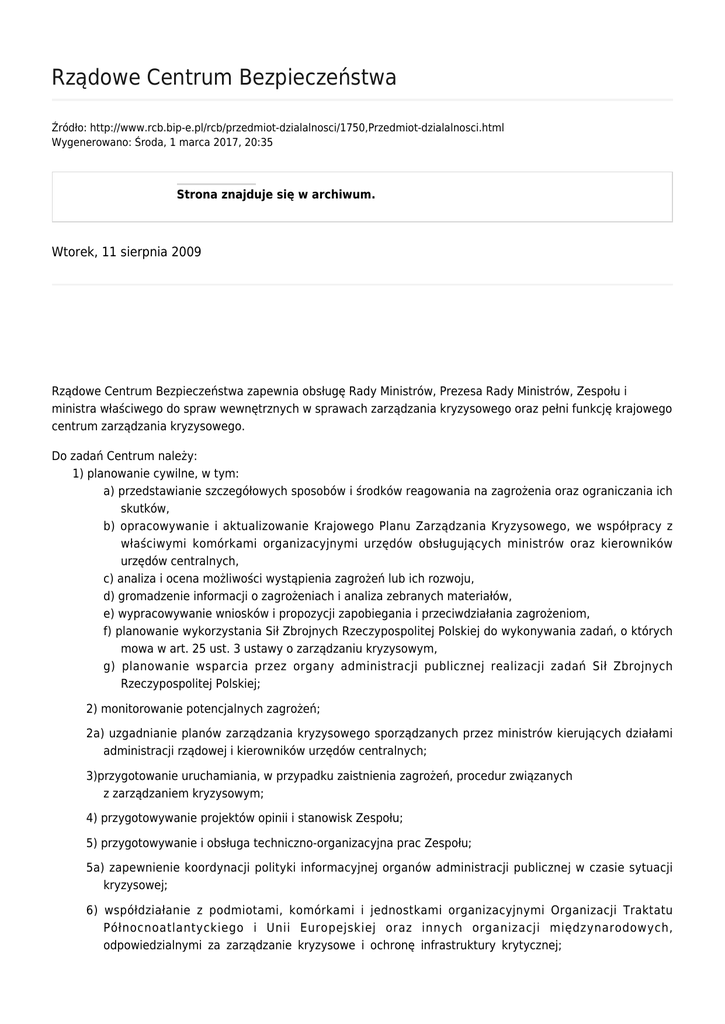 Rządowe Centrum Bezpieczeństwa

Źródło: http://www.rcb.bip-e.pl/rcb/przedmiot-dzialalnosci/1750,Przedmiot-dzialalnosci.html
Wygenerowano: Środa, 1 marca 2017, 20:35

Strona znajduje się w archiwum.

Wtorek, 11 sierpnia 2009

Rządowe Centrum Bezpieczeństwa zapewnia obsługę Rady Ministrów, Prezesa Rady Ministrów, Zespołu i ministra właściwego do spraw wewnętrznych w sprawach zarządzania kryzysowego oraz pełni funkcję krajowego centrum zarządzania kryzysowego.

Do zadań Centrum należy:
1) planowanie cywilne, w tym:
a) przedstawianie szczegółowych sposobów i środków reagowania na zagrożenia oraz ograniczania ich skutków,
b) opracowywanie i aktualizowanie Krajowego Planu Zarządzania Kryzysowego, we współpracy z właściwymi komórkami organizacyjnymi urzędów obsługujących ministrów oraz kierowników urzędów centralnych,
c) analiza i ocena możliwości wystąpienia zagrożeń lub ich rozwoju,
d) gromadzenie informacji o zagrożeniach i analiza zebranych materiałów,
e) wypracowywanie wniosków i propozycji zapobiegania i przeciwdziałania zagrożeniom,
f) planowanie wykorzystania Sił Zbrojnych Rzeczypospolitej Polskiej do wykonywania zadań, o których mowa w art. 25 ust. 3 ustawy o zarządzaniu kryzysowym,
g) planowanie wsparcia przez organy administracji publicznej realizacji zadań Sił Zbrojnych Rzeczypospolitej Polskiej;

2) monitorowanie potencjalnych zagrożeń;

2a) uzgadnianie planów zarządzania kryzysowego sporządzanych przez ministrów kierujących działami administracji rządowej i kierowników urzędów centralnych;

3)przygotowanie uruchamiania, w przypadku zaistnienia zagrożeń, procedur związanych z zarządzaniem kryzysowym;

4) przygotowywanie projektów opinii i stanowisk Zespołu;

5) przygotowywanie i obsługa techniczno-organizacyjna prac Zespołu;

5a) zapewnienie koordynacji polityki informacyjnej organów administracji publicznej w czasie sytuacji kryzysowej;

6) współdziałanie z podmiotami, komórkami i jednostkami organizacyjnymi Organizacji Traktatu Północnoatlantyckiego i Unii Europejskiej oraz innych organizacji międzynarodowych, odpowiedzialnymi za zarządzanie kryzysowe i ochronę infrastruktury krytycznej;